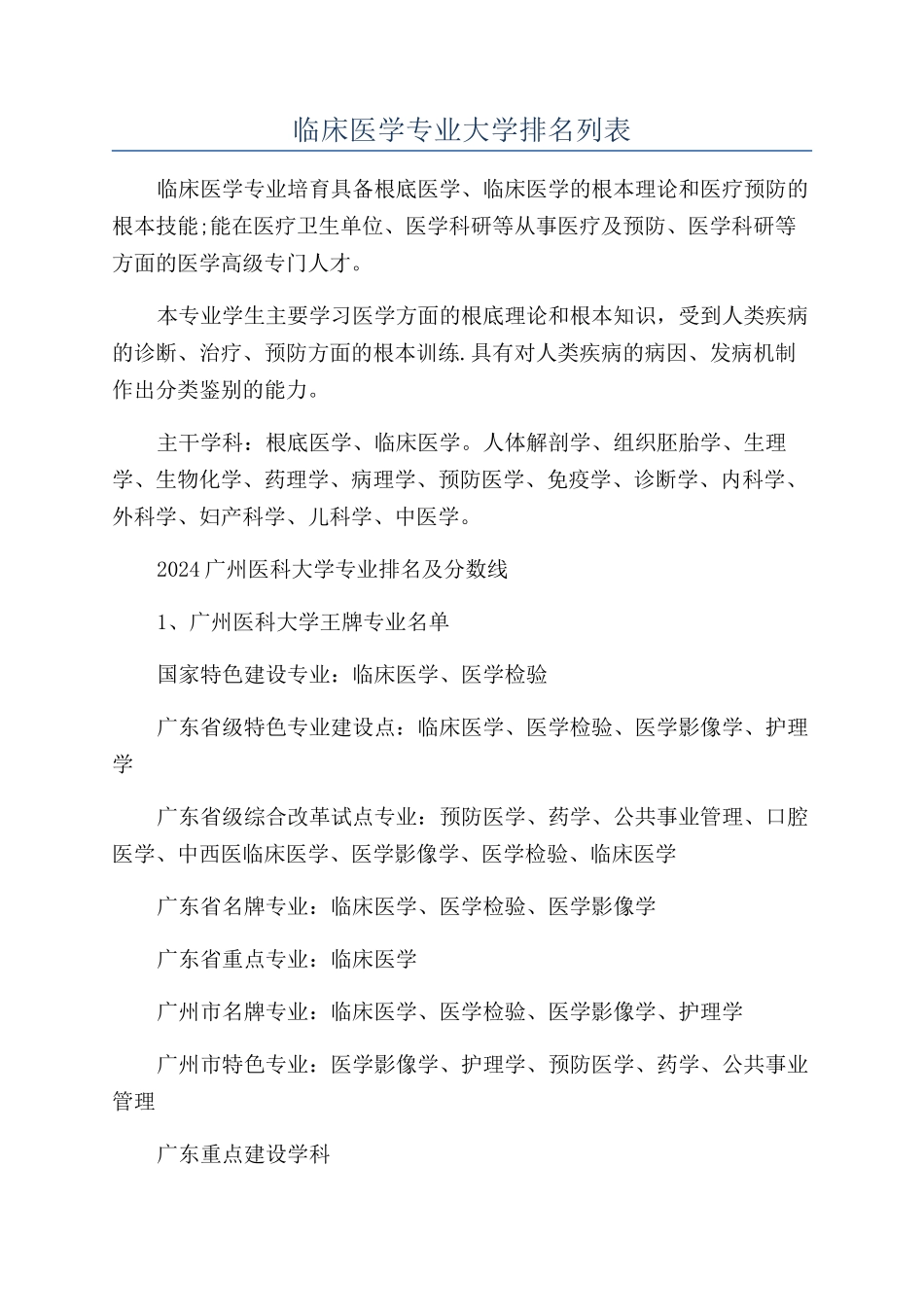 临床医学专业大学排名列表

临床医学专业培育具备根底医学、临床医学的根本理论和医疗预防的根本技能;能在医疗卫生单位、医学科研等从事医疗及预防、医学科研等方面的医学高级专门人才。

本专业学生主要学习医学方面的根底理论和根本知识，受到人类疾病的诊断、治疗、预防方面的根本训练.具有对人类疾病的病因、发病机制作出分类鉴别的能力。

主干学科：根底医学、临床医学。人体解剖学、组织胚胎学、生理学、生物化学、药理学、病理学、预防医学、免疫学、诊断学、内科学、外科学、妇产科学、儿科学、中医学。

2024广州医科大学专业排名及分数线

1、广州医科大学王牌专业名单

国家特色建设专业：临床医学、医学检验

广东省级特色专业建设点：临床医学、医学检验、医学影像学、护理学

广东省级综合改革试点专业：预防医学、药学、公共事业管理、口腔医学、中西医临床医学、医学影像学、医学检验、临床医学

广东省名牌专业：临床医学、医学检验、医学影像学

广东省重点专业：临床医学

广州市名牌专业：临床医学、医学检验、医学影像学、护理学

广州市特色专业：医学影像学、护理学、预防医学、药学、公共事业管理

广东重点建设学科